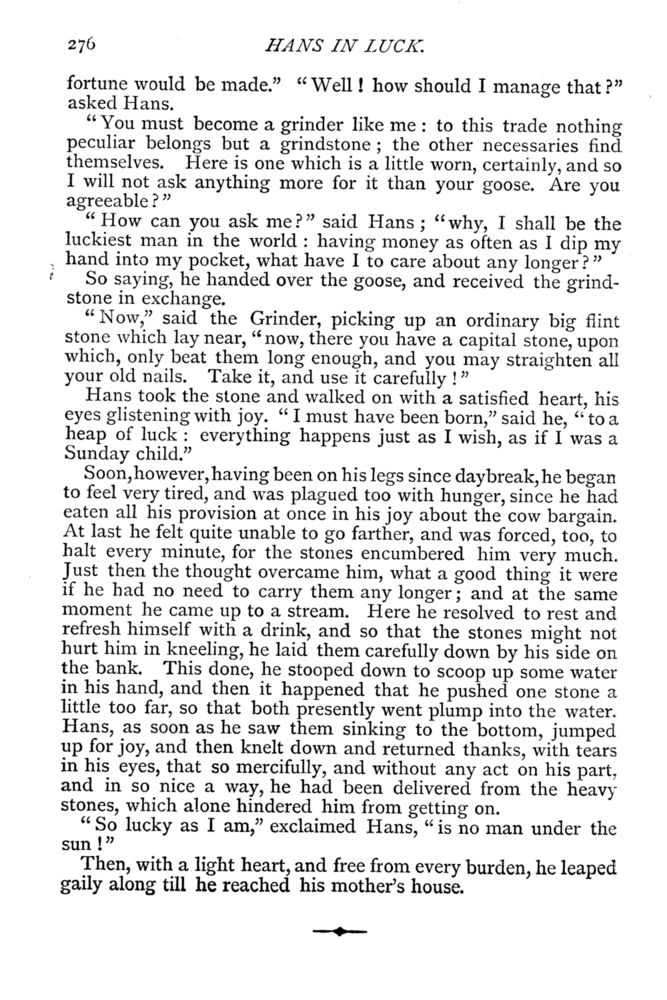 276 HANS IN LUCK.

fortune would be made." "Well! how should I manage that?" asked Hans.

"You must become a grinder like me: to this trade nothing peculiar belongs but a grindstone; the other necessaries find themselves. Here is one which is a little worn, certainly, and so I will not ask anything more for it than your goose. Are you agreeable?"

"How can you ask me?" said Hans; "why, I shall be the luckiest man in the world: having money as often as I dip my hand into my pocket, what have I to care about any longer?"

So saying, he handed over the goose, and received the grindstone in exchange.

"Now," said the Grinder, picking up an ordinary big flint stone which lay near, "now, there you have a capital stone, upon which, only beat them long enough, and you may straighten all your old nails. Take it, and use it carefully!"

Hans took the stone and walked on with a satisfied heart, his eyes glistening with joy. "I must have been born," said he, "to a heap of luck: everything happens just as I wish, as if I was a Sunday child."

Soon, however, having been on his legs since daybreak, he began to feel very tired, and was plagued too with hunger, since he had eaten all his provision at once in his joy about the cow bargain. At last he felt quite unable to go farther, and was forced, too, to halt every minute, for the stones encumbered him very much. Just then the thought overcame him, what a good thing it were if he had no need to carry them any longer; and at the same moment he came up to a stream. Here he resolved to rest and refresh himself with a drink, and so that the stones might not hurt him in kneeling, he laid them carefully down by his side on the bank. This done, he stooped down to scoop up some water in his hand, and then it happened that he pushed one stone a little too far, so that both presently went plump into the water. Hans, as soon as he saw them sinking to the bottom, jumped up for joy, and then knelt down and returned thanks, with tears in his eyes, that so mercifully, and without any act on his part, and in so nice a way, he had been delivered from the heavy stones, which alone hindered him from getting on.

"So lucky as I am," exclaimed Hans, "is no man under the sun!"

Then, with a light heart, and free from every burden, he leaped gaily along till he reached his mother's house.